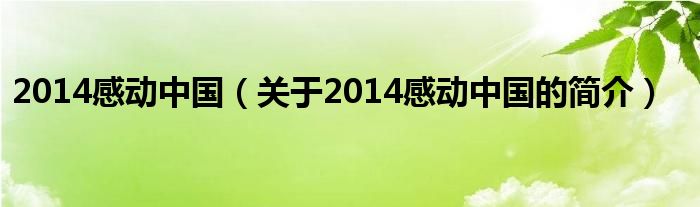 2014感动中国（关于2014感动中国的简介）